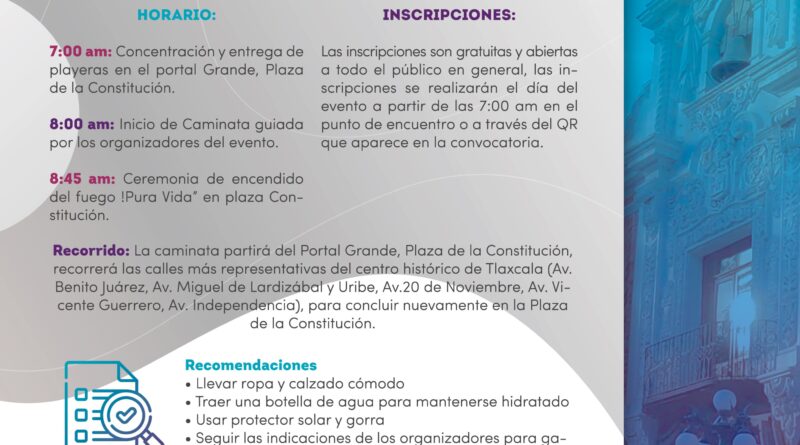 HORARIO:

7:00 am: Concentración y entrega de playeras en el portal Grande, Plaza de la Constitución.

8:00 am: Inicio de Caminata guiada por los organizadores del evento.

8:45 am: Ceremonia de encendido del fuego !Pura Vida" en plaza Constitución.

INSCRIPCIONES:

Las inscripciones son gratuitas y abiertas a todo el público en general, las inscripciones se realizarán el día del evento a partir de las 7:00 am en el punto de encuentro o a través del QR que aparece en la convocatoria.

Recorrido: La caminata partirá del Portal Grande, Plaza de la Constitución, recorrerá las calles más representativas del centro histórico de Tlaxcala (Av. Benito Juárez, Av. Miguel de Lardizábal y Uribe, Av.20 de Noviembre, Av. Vicente Guerrero, Av. Independencia), para concluir nuevamente en la Plaza de la Constitución.

Recomendaciones
• Llevar ropa y calzado cómodo
• Traer una botella de agua para mantenerse hidratado
• Usar protector solar y gorra
• Seguir las indicaciones de los organizadores para ga-